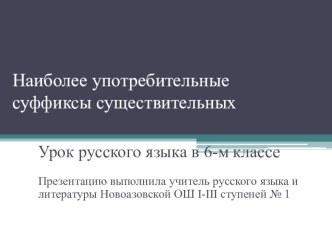 Наиболее употребительные суффиксы существительных

Урок русского языка в 6-м классе

Презентацию выполнила учитель русского языка и литературы Новоазовской ОШ I-III ступеней № 1